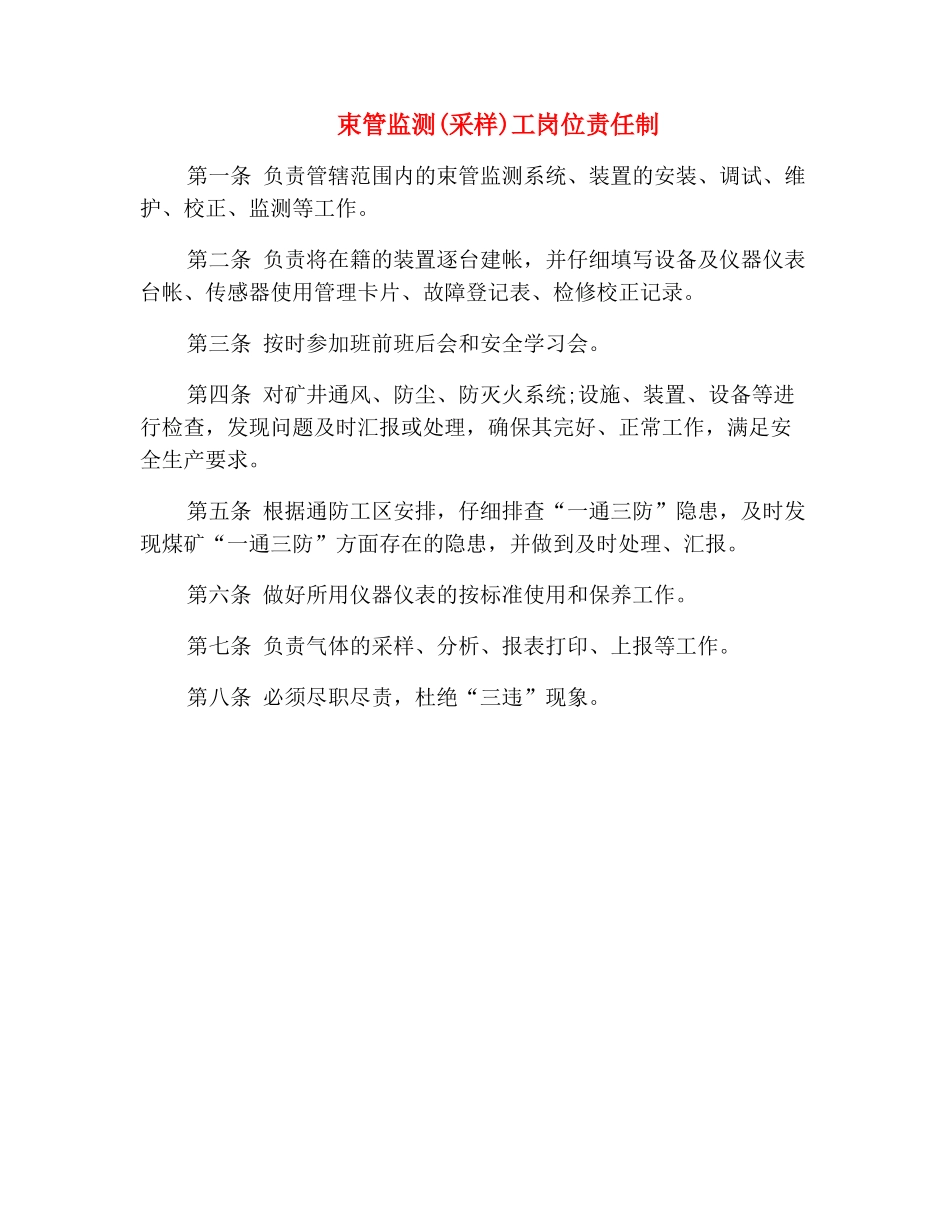 束管监测(采样)工岗位责任制

第一条 负责管辖范围内的束管监测系统、装置的安装、调试、维护、校正、监测等工作。

第二条 负责将在籍的装置逐台建帐，并仔细填写设备及仪器仪表台帐、传感器使用管理卡片、故障登记表、检修校正记录。

第三条 按时参加班前班后会和安全学习会。

第四条 对矿井通风、防尘、防灭火系统;设施、装置、设备等进行检查，发现问题及时汇报或处理，确保其完好、正常工作，满足安全生产要求。

第五条 根据通防工区安排，仔细排查“一通三防”隐患，及时发现煤矿“一通三防”方面存在的隐患，并做到及时处理、汇报。

第六条 做好所用仪器仪表的按标准使用和保养工作。

第七条 负责气体的采样、分析、报表打印、上报等工作。

第八条 必须尽职尽责，杜绝“三违”现象。